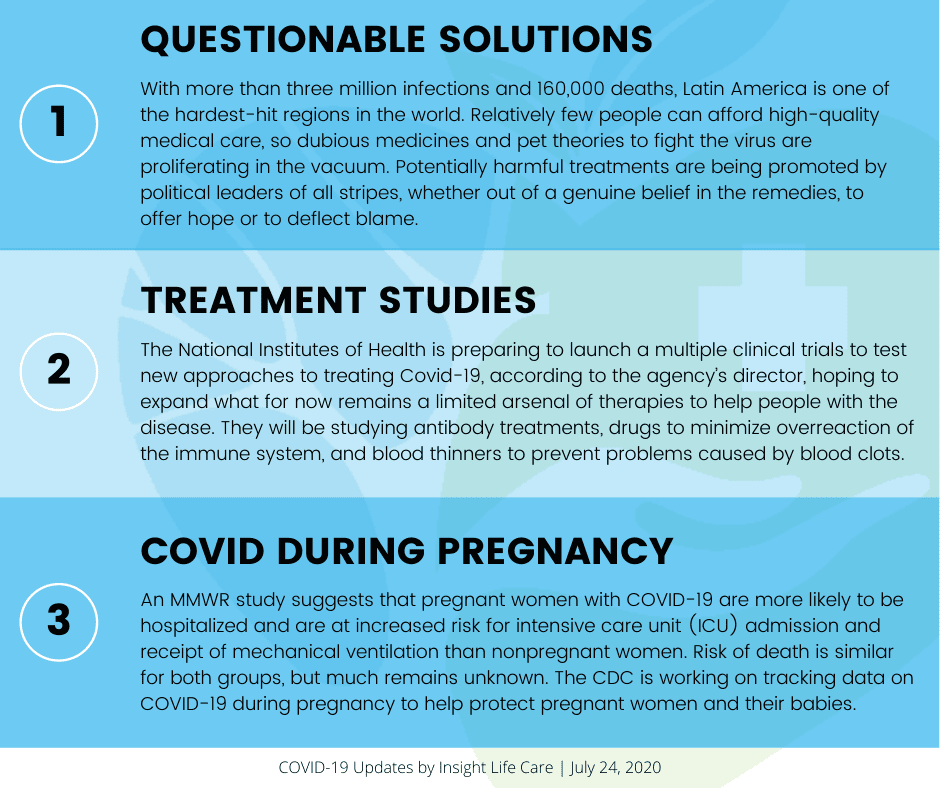 1

QUESTIONABLE SOLUTIONS

With more than three million infections and 160,000 deaths, Latin America is one of the hardest-hit regions in the world. Relatively few people can afford high-quality medical care, so dubious medicines and pet theories to fight the virus are proliferating in the vacuum. Potentially harmful treatments are being promoted by political leaders of all stripes, whether out of a genuine belief in the remedies, to offer hope or to deflect blame.

2

TREATMENT STUDIES

The National Institutes of Health is preparing to launch a multiple clinical trials to test new approaches to treating Covid-19, according to the agency's director, hoping to expand what for now remains a limited arsenal of therapies to help people with the disease. They will be studying antibody treatments, drugs to minimize overreaction of the immune system, and blood thinners to prevent problems caused by blood clots.

3

COVID DURING PREGNANCY

An MMWR study suggests that pregnant women with COVID-19 are more likely to be hospitalized and are at increased risk for intensive care unit (ICU) admission and receipt of mechanical ventilation than nonpregnant women. Risk of death is similar for both groups, but much remains unknown. The CDC is working on tracking data on COVID-19 during pregnancy to help protect pregnant women and their babies.

COVID-19 Updates by Insight Life Care | July 24, 2020